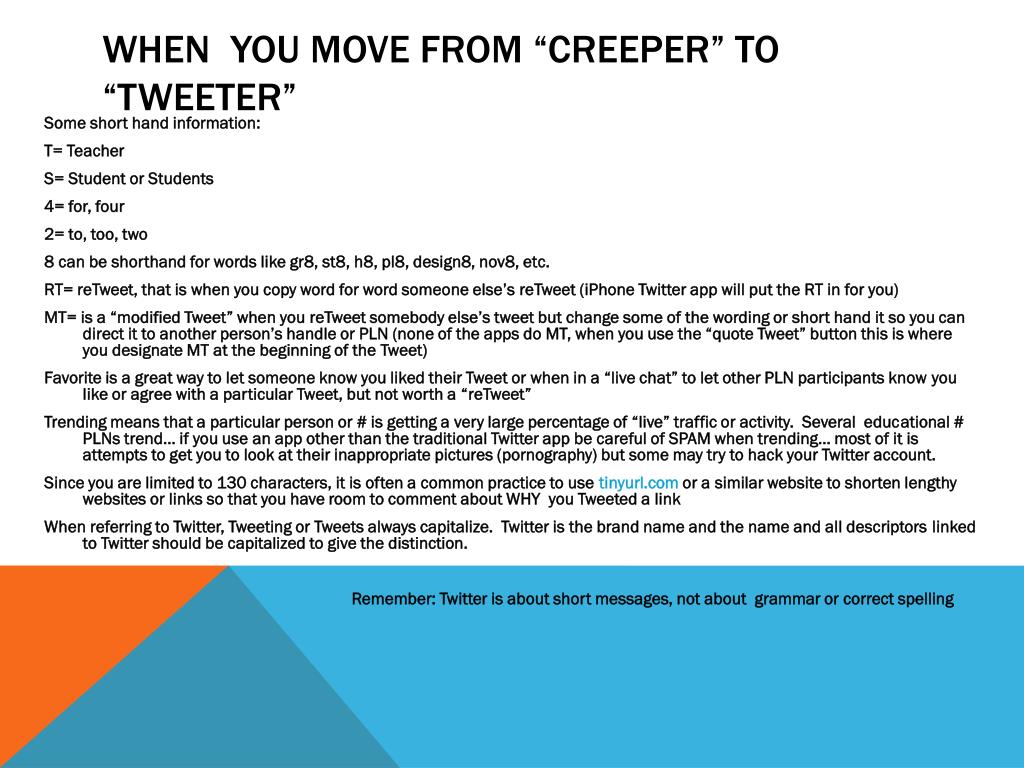 WHEN YOU MOVE FROM “CREEPER” TO “TWEETER”

Some short hand information:

T= Teacher

S= Student or Students

4= for, four

2= to, too, two

8 can be shorthand for words like gr8, st8, h8, pl8, design8, nov8, etc.

RT= reTweet, that is when you copy word for word someone else’s reTweet (iPhone Twitter app will put the RT in for you)

MT= is a “modified Tweet” when you reTweet somebody else’s tweet but change some of the wording or short hand it so you can direct it to another person’s handle or PLN (none of the apps do MT, when you use the “quote Tweet” button this is where you designate MT at the beginning of the Tweet)

Favorite is a great way to let someone know you liked their Tweet or when in a “live chat” to let other PLN participants know you like or agree with a particular Tweet, but not worth a “reTweet”

Trending means that a particular person or # is getting a very large percentage of “live” traffic or activity. Several educational # PLNs trend… if you use an app other than the traditional Twitter app be careful of SPAM when trending… most of it is attempts to get you to look at their inappropriate pictures (pornography) but some may try to hack your Twitter account.

Since you are limited to 130 characters, it is often a common practice to use tinyurl.com or a similar website to shorten lengthy websites or links so that you have room to comment about WHY you Tweeted a link

When referring to Twitter, Tweeting or Tweets always capitalize. Twitter is the brand name and the name and all descriptors linked to Twitter should be capitalized to give the distinction.

Remember: Twitter is about short messages, not about grammar or correct spelling